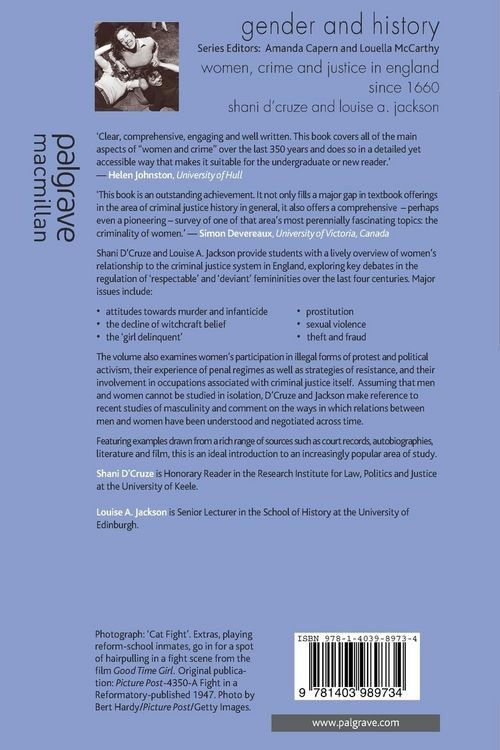 gender and history

Series Editors: Amanda Capern and Louella McCarthy

women, crime and justice in england since 1660

shani d'cruze and louise a. jackson

palgrave macmillan

'Clear, comprehensive, engaging and well written. This book covers all of the main aspects of "women and crime" over the last 350 years and does so in a detailed yet accessible way that makes it suitable for the undergraduate or new reader.' — Helen Johnston, University of Hull

'This book is an outstanding achievement. It not only fills a major gap in textbook offerings in the area of criminal justice history in general, it also offers a comprehensive – perhaps even a pioneering – survey of one of that area's most perennially fascinating topics: the criminality of women.' — Simon Devereaux, University of Victoria, Canada

Shani D'Cruze and Louise A. Jackson provide students with a lively overview of women's relationship to the criminal justice system in England, exploring key debates in the regulation of 'respectable' and 'deviant' femininities over the last four centuries. Major issues include:

• attitudes towards murder and infanticide
• the decline of witchcraft belief
• the 'girl delinquent'
• prostitution
• sexual violence
• theft and fraud

The volume also examines women's participation in illegal forms of protest and political activism, their experience of penal regimes as well as strategies of resistance, and their involvement in occupations associated with criminal justice itself. Assuming that men and women cannot be studied in isolation, D'Cruze and Jackson make reference to recent studies of masculinity and comment on the ways in which relations between men and women have been understood and negotiated across time.

Featuring examples drawn from a rich range of sources such as court records, autobiographies, literature and film, this is an ideal introduction to an increasingly popular area of study.

Shani D'Cruze is Honorary Reader in the Research Institute for Law, Politics and Justice at the University of Keele.

Louise A. Jackson is Senior Lecturer in the School of History at the University of Edinburgh.

Photograph: 'Cat Fight'. Extras, playing reform-school inmates, go in for a spot of hairpulling in a fight scene from the film Good Time Girl. Original publication: Picture Post-4350-A Fight in a Reformatory-published 1947. Photo by Bert Hardy/Picture Post/Getty Images.

ISBN 978-1-4039-8973-4

9 781403 989734

www.palgrave.com